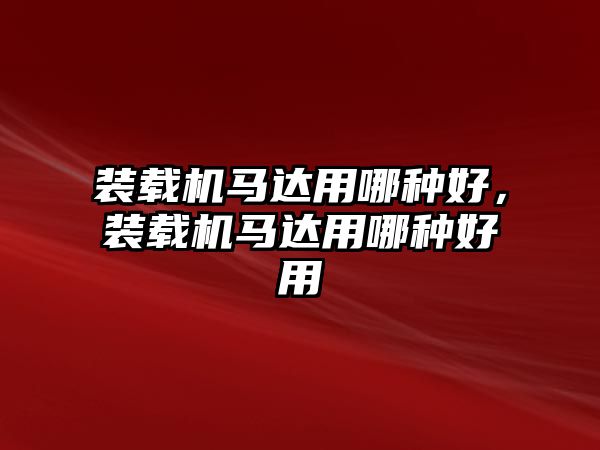 装载机马达用哪种好，装载机马达用哪种好用